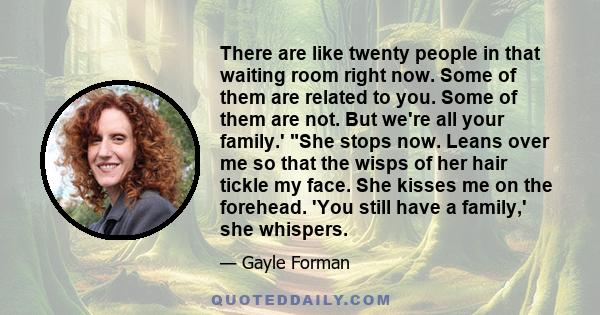 There are like twenty people in that waiting room right now. Some of them are related to you. Some of them are not. But we're all your family.' "She stops now. Leans over me so that the wisps of her hair tickle my face. She kisses me on the forehead. 'You still have a family,' she whispers.

— Gayle Forman

QUOTEDDAILY.COM